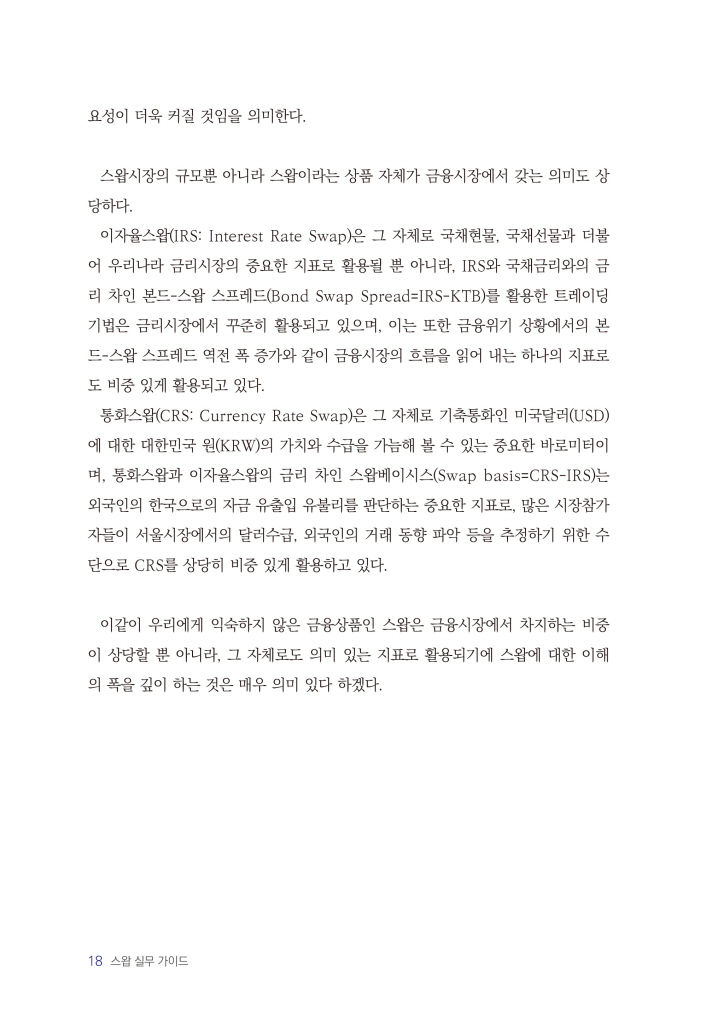 요성이 더욱 커질 것임을 의미한다.

스왑시장의 규모뿐 아니라 스왑이라는 상품 자체가 금융시장에서 갖는 의미도 상당하다.

이자율스왑(IRS: Interest Rate Swap)은 그 자체로 국채현물, 국채선물과 더불어 우리나라 금리시장의 중요한 지표로 활용될 뿐 아니라, IRS와 국채금리와의 금리 차인 본드-스왑 스프레드(Bond Swap Spread=IRS-KTB)를 활용한 트레이딩 기법은 금리시장에서 꾸준히 활용되고 있으며, 이는 또한 금융위기 상황에서의 본드-스왑 스프레드 역전 폭 증가와 같이 금융시장의 흐름을 읽어 내는 하나의 지표로도 비중 있게 활용되고 있다.

통화스왑(CRS: Currency Rate Swap)은 그 자체로 기축통화인 미국달러(USD)에 대한 대한민국 원(KRW)의 가치와 수급을 가늠해 볼 수 있는 중요한 바로미터이며, 통화스왑과 이자율스왑의 금리 차인 스왑베이시스(Swap basis=CRS-IRS)는 외국인의 한국으로의 자금 유출입 유불리를 판단하는 중요한 지표로, 많은 시장참가자들이 서울시장에서의 달러수급, 외국인의 거래 동향 파악 등을 추정하기 위한 수단으로 CRS를 상당히 비중 있게 활용하고 있다.

이같이 우리에게 익숙하지 않은 금융상품인 스왑은 금융시장에서 차지하는 비중이 상당할 뿐 아니라, 그 자체로도 의미 있는 지표로 활용되기에 스왑에 대한 이해의 폭을 깊이 하는 것은 매우 의미 있다 하겠다.

18 스왑 실무 가이드